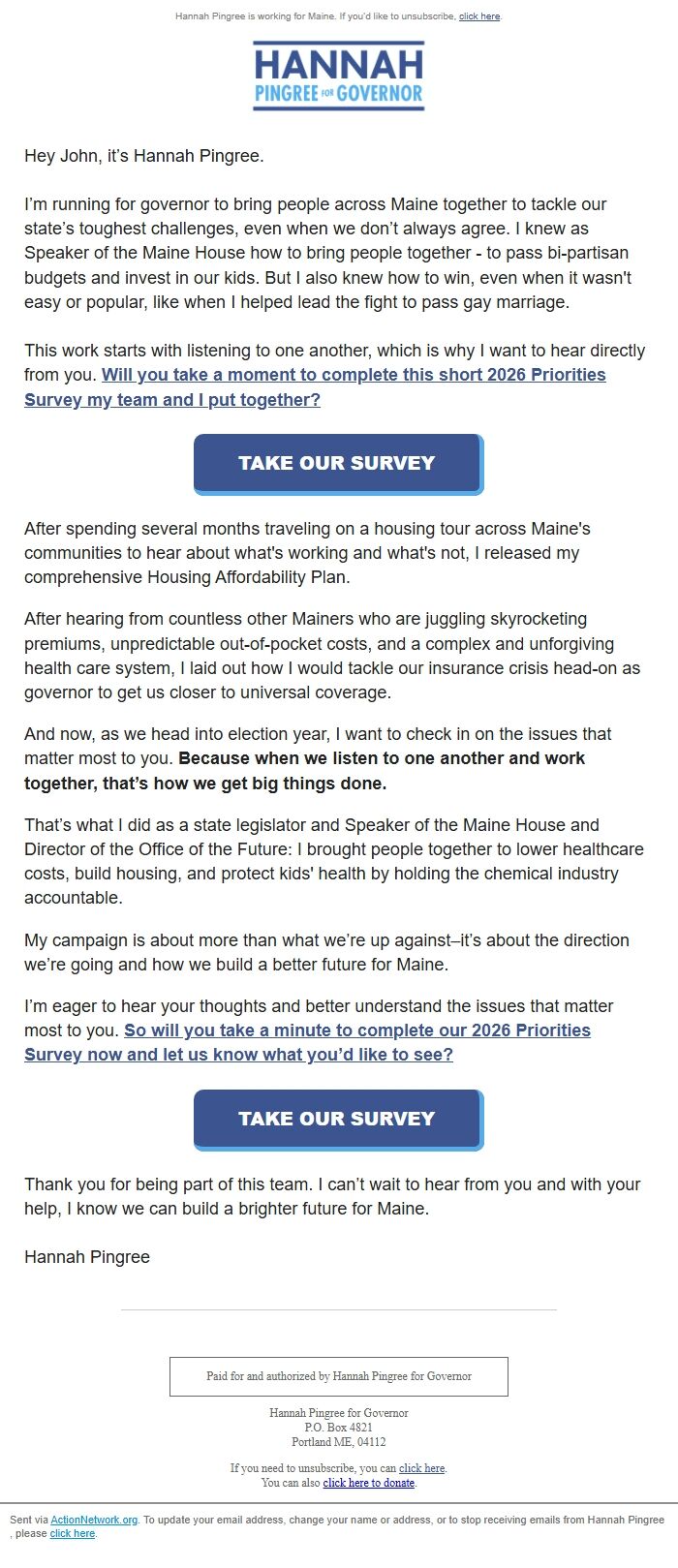 Hannah Pingree is working for Maine. If you'd like to unsubscribe, click here.

HANNAH
PINGREE FOR GOVERNOR

Hey John, it's Hannah Pingree.

I'm running for governor to bring people across Maine together to tackle our state's toughest challenges, even when we don't always agree. I knew as Speaker of the Maine House how to bring people together - to pass bi-partisan budgets and invest in our kids. But I also knew how to win, even when it wasn't easy or popular, like when I helped lead the fight to pass gay marriage.

This work starts with listening to one another, which is why I want to hear directly from you. Will you take a moment to complete this short 2026 Priorities Survey my team and I put together?

TAKE OUR SURVEY

After spending several months traveling on a housing tour across Maine's communities to hear about what's working and what's not, I released my comprehensive Housing Affordability Plan.

After hearing from countless other Mainers who are juggling skyrocketing premiums, unpredictable out-of-pocket costs, and a complex and unforgiving health care system, I laid out how I would tackle our insurance crisis head-on as governor to get us closer to universal coverage.

And now, as we head into election year, I want to check in on the issues that matter most to you. Because when we listen to one another and work together, that's how we get big things done.

That's what I did as a state legislator and Speaker of the Maine House and Director of the Office of the Future: I brought people together to lower healthcare costs, build housing, and protect kids' health by holding the chemical industry accountable.

My campaign is about more than what we're up against–it's about the direction we're going and how we build a better future for Maine.

I'm eager to hear your thoughts and better understand the issues that matter most to you. So will you take a minute to complete our 2026 Priorities Survey now and let us know what you'd like to see?

TAKE OUR SURVEY

Thank you for being part of this team. I can't wait to hear from you and with your help, I know we can build a brighter future for Maine.

Hannah Pingree

Paid for and authorized by Hannah Pingree for Governor

Hannah Pingree for Governor
P.O. Box 4821
Portland ME, 04112

If you need to unsubscribe, you can click here.
You can also click here to donate.

Sent via ActionNetwork.org. To update your email address, change your name or address, or to stop receiving emails from Hannah Pingree , please click here.